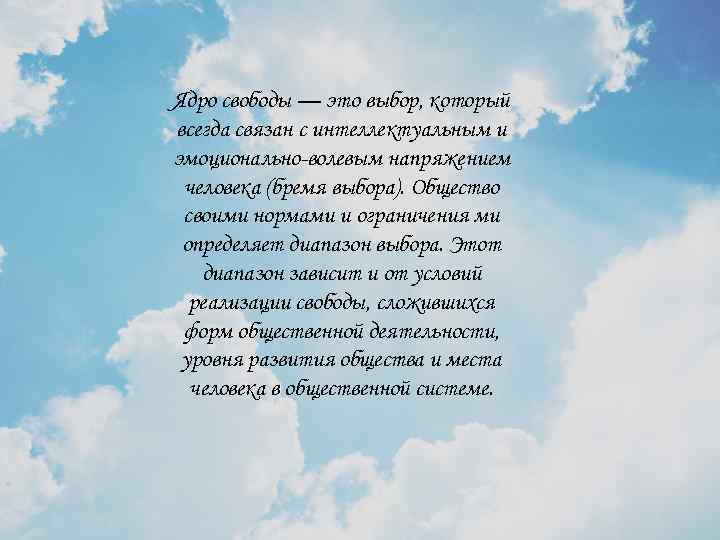 Ядро свободы — это выбор, который всегда связан с интеллектуальным и эмоционально-волевым напряжением человека (бремя выбора). Общество своими нормами и ограничения ми определяет диапазон выбора. Этот диапазон зависит и от условий реализации свободы, сложившихся форм общественной деятельности, уровня развития общества и места человека в общественной системе.